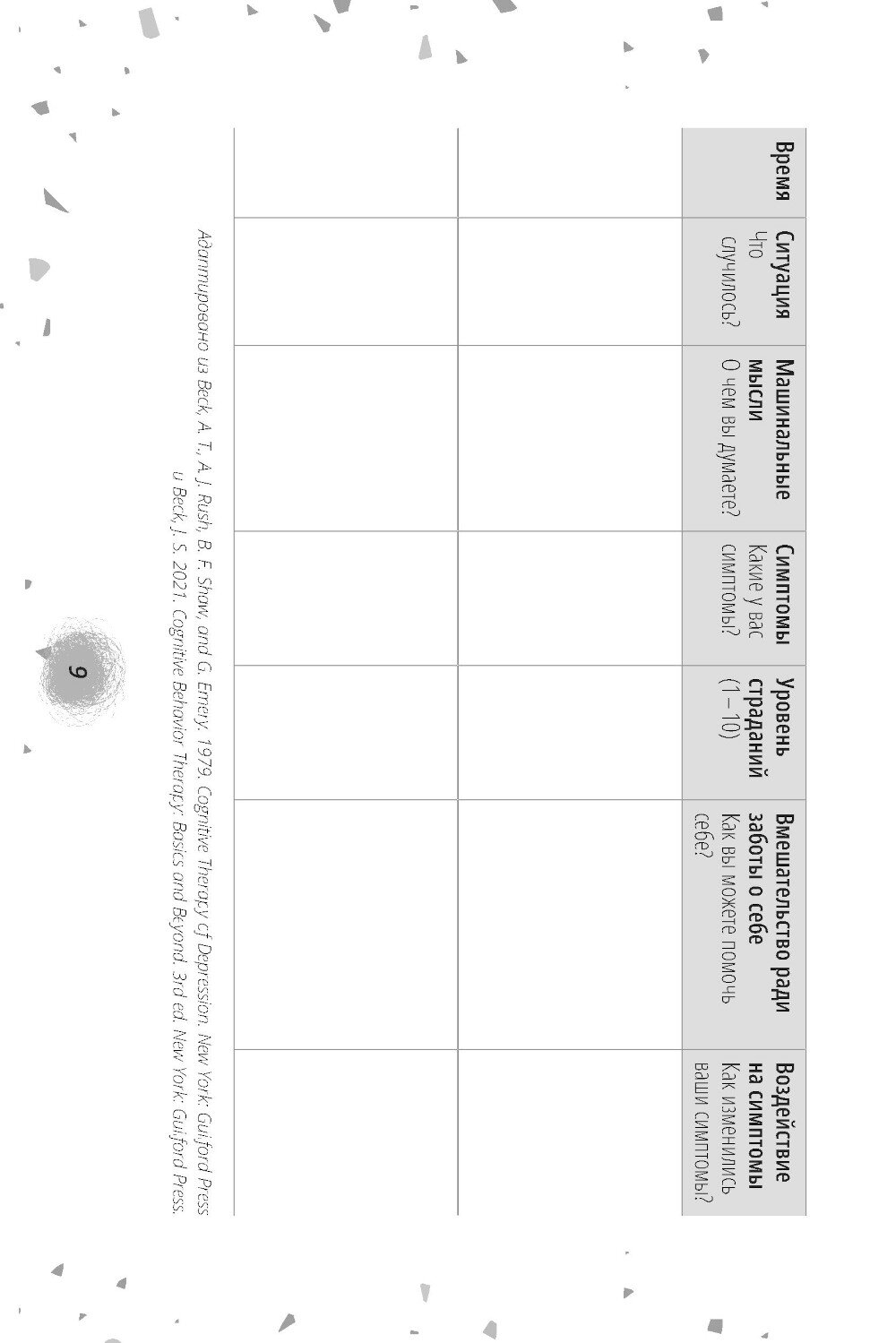 | Время | Ситуация Что случилось? | Машинальные мысли О чем вы думаете? | Симптомы Какие у вас симптомы? | Уровень страданий (1–10) | Вмешательство ради заботы о себе Как вы можете помочь себе? | Воздействие на симптомы Как изменились ваши симптомы? |
|---|---|---|---|---|---|---|
| | | | | | | |
| | | | | | | |

Адаптировано из Beck, A. T., A. J. Rush, B. F. Shaw, and G. Emery. 1979. Cognitive Therapy of Depression. New York: Guilford Press и Beck, J. S. 2021. Cognitive Behavior Therapy: Basics and Beyond. 3rd ed. New York: Guilford Press.

9